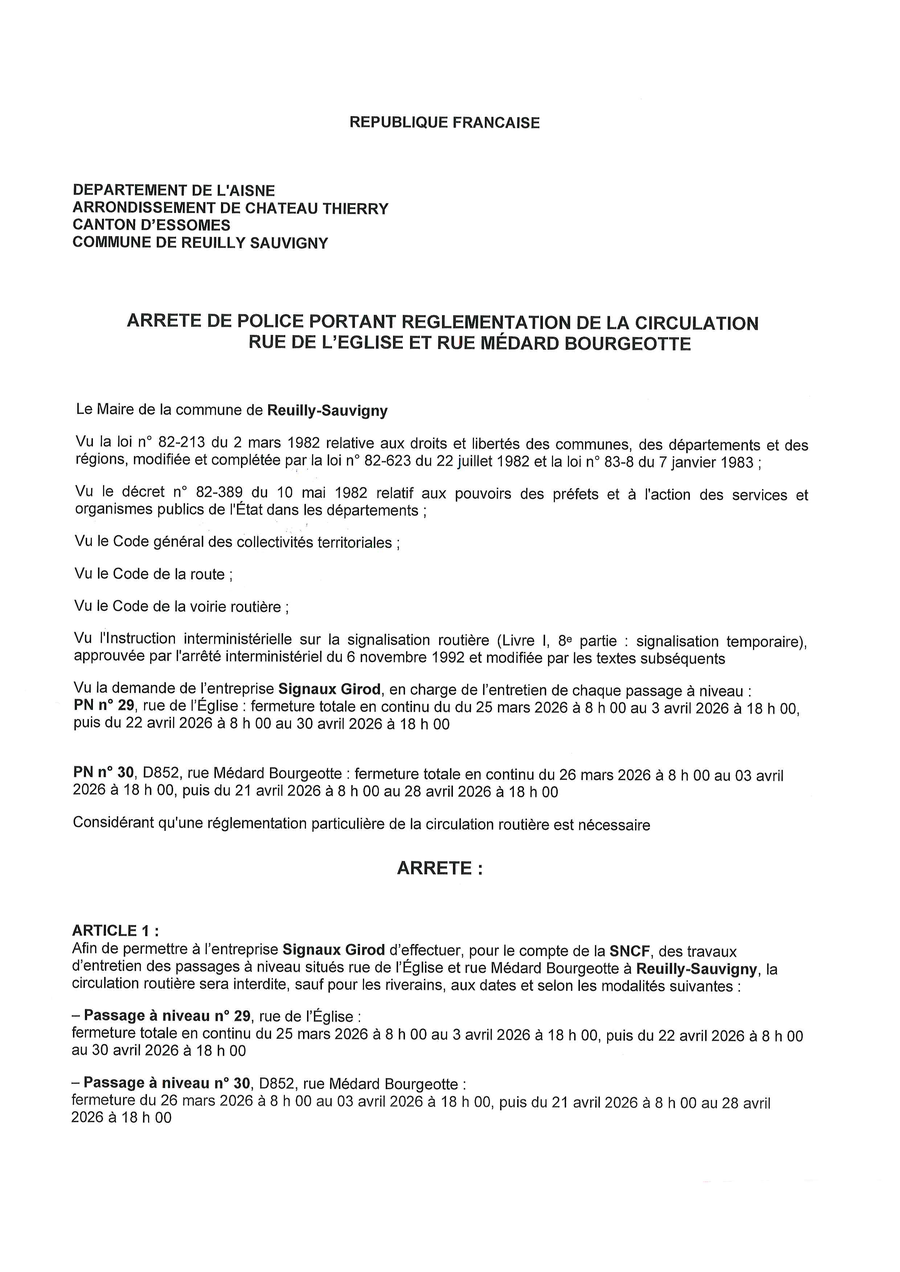 REPUBLIQUE FRANCAISE

DEPARTEMENT DE L'AISNE
ARRONDISSEMENT DE CHATEAU THIERRY
CANTON D'ESSOMES
COMMUNE DE REUILLY SAUVIGNY

ARRETE DE POLICE PORTANT REGLEMENTATION DE LA CIRCULATION RUE DE L'EGLISE ET RUE MÉDARD BOURGEOTTE

Le Maire de la commune de Reuilly-Sauvigny

Vu la loi n° 82-213 du 2 mars 1982 relative aux droits et libertés des communes, des départements et des régions, modifiée et complétée par la loi n° 82-623 du 22 juillet 1982 et la loi n° 83-8 du 7 janvier 1983 ;

Vu le décret n° 82-389 du 10 mai 1982 relatif aux pouvoirs des préfets et à l'action des services et organismes publics de l'État dans les départements ;

Vu le Code général des collectivités territoriales ;

Vu le Code de la route ;

Vu le Code de la voirie routière ;

Vu l'Instruction interministérielle sur la signalisation routière (Livre I, 8e partie : signalisation temporaire), approuvée par l'arrêté interministériel du 6 novembre 1992 et modifiée par les textes subséquents

Vu la demande de l'entreprise Signaux Girod, en charge de l'entretien de chaque passage à niveau :
PN n° 29, rue de l'Église : fermeture totale en continu du du 25 mars 2026 à 8 h 00 au 3 avril 2026 à 18 h 00, puis du 22 avril 2026 à 8 h 00 au 30 avril 2026 à 18 h 00

PN n° 30, D852, rue Médard Bourgeotte : fermeture totale en continu du 26 mars 2026 à 8 h 00 au 03 avril 2026 à 18 h 00, puis du 21 avril 2026 à 8 h 00 au 28 avril 2026 à 18 h 00

Considérant qu'une réglementation particulière de la circulation routière est nécessaire

ARRETE :

ARTICLE 1 :
Afin de permettre à l'entreprise Signaux Girod d'effectuer, pour le compte de la SNCF, des travaux d'entretien des passages à niveau situés rue de l'Église et rue Médard Bourgeotte à Reuilly-Sauvigny, la circulation routière sera interdite, sauf pour les riverains, aux dates et selon les modalités suivantes :

– Passage à niveau n° 29, rue de l'Église :
fermeture totale en continu du 25 mars 2026 à 8 h 00 au 3 avril 2026 à 18 h 00, puis du 22 avril 2026 à 8 h 00 au 30 avril 2026 à 18 h 00

– Passage à niveau n° 30, D852, rue Médard Bourgeotte :
fermeture du 26 mars 2026 à 8 h 00 au 03 avril 2026 à 18 h 00, puis du 21 avril 2026 à 8 h 00 au 28 avril 2026 à 18 h 00